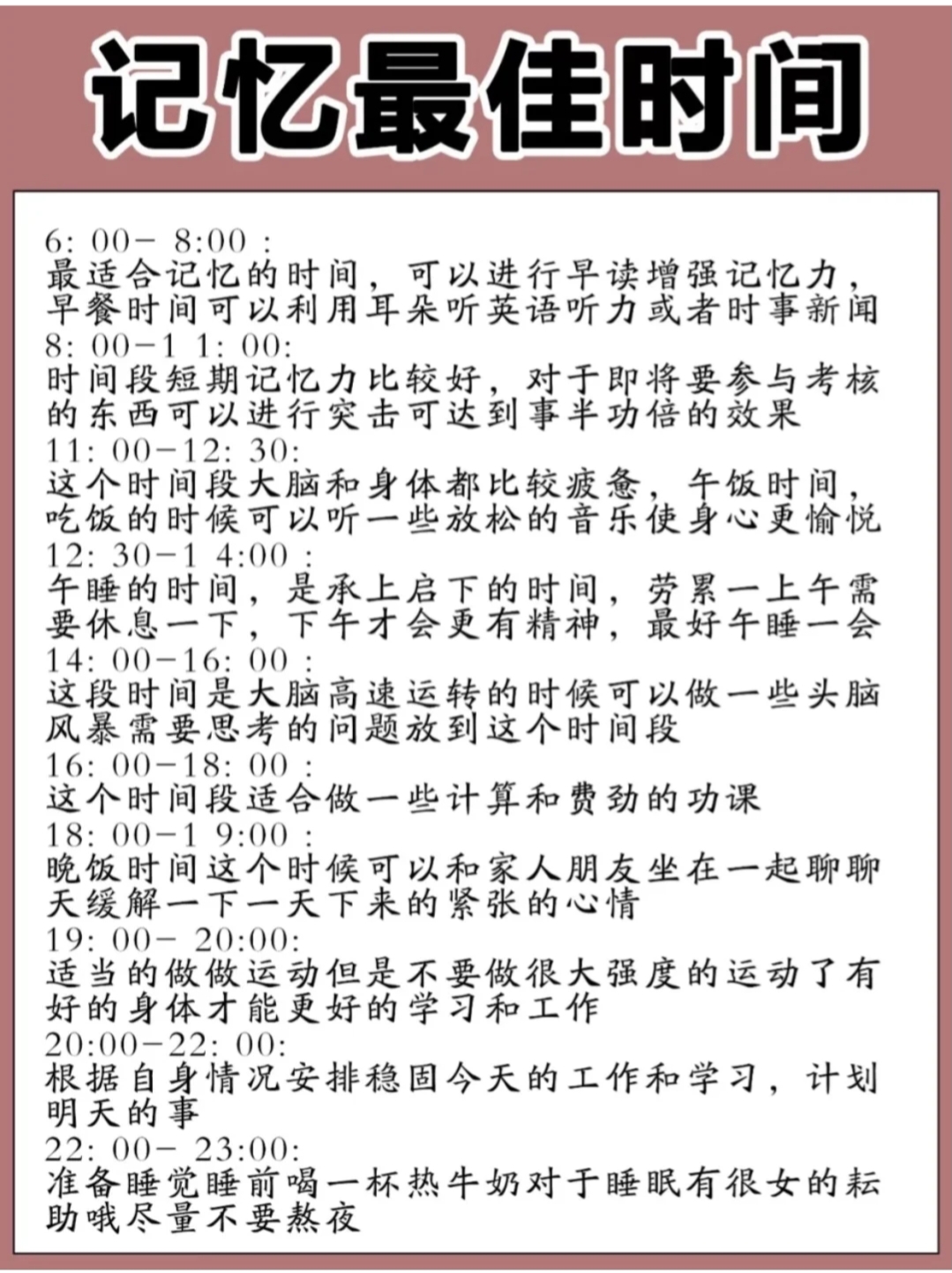 记忆最佳时间

6: 00－ 8:00 :
最适合记忆的时间，可以进行早读增强记忆力，早餐时间可以利用耳朵听英语听力或者时事新闻
8: 00－1 1: 00:
时间段短期记忆力比较好，对于即将要参与考核的东西可以进行突击可达到事半功倍的效果
11: 00－12: 30:
这个时间段大脑和身体都比较疲惫，午饭时间，吃饭的时候可以听一些放松的音乐使身心更愉悦
12: 30－1 4:00 :
午睡的时间，是承上启下的时间，劳累一上午需要休息一下，下午才会更有精神，最好午睡一会
14: 00－16: 00 :
这段时间是大脑高速运转的时候可以做一些头脑风暴需要思考的问题放到这个时间段
16: 00－18: 00 :
这个时间段适合做一些计算和费劲的功课
18: 00－1 9:00 :
晚饭时间这个时候可以和家人朋友坐在一起聊聊天缓解一下一天下来的紧张的心情
19: 00－ 20:00:
适当的做做运动但是不要做很大强度的运动了有好的身体才能更好的学习和工作
20:00－22: 00:
根据自身情况安排稳固今天的工作和学习，计划明天的事
22: 00－ 23:00:
准备睡觉睡前喝一杯热牛奶对于睡眠有很女的耘助哦尽量不要熬夜